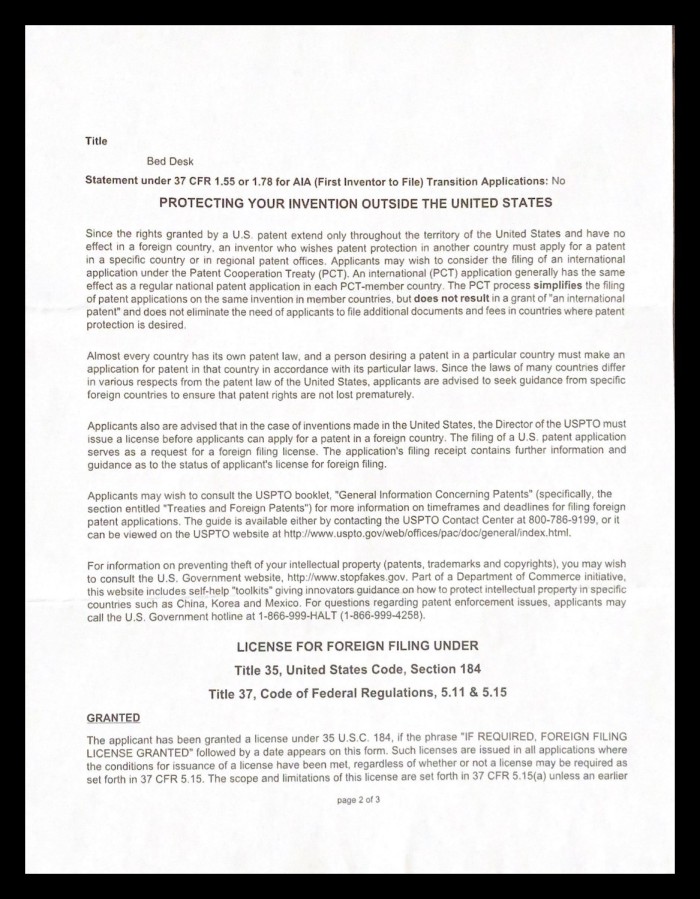 Title

Bed Desk

Statement under 37 CFR 1.55 or 1.78 for AIA (First Inventor to File) Transition Applications: No

PROTECTING YOUR INVENTION OUTSIDE THE UNITED STATES

Since the rights granted by a U.S. patent extend only throughout the territory of the United States and have no effect in a foreign country, an inventor who wishes patent protection in another country must apply for a patent in a specific country or in regional patent offices. Applicants may wish to consider the filing of an international application under the Patent Cooperation Treaty (PCT). An international (PCT) application generally has the same effect as a regular national patent application in each PCT-member country. The PCT process simplifies the filing of patent applications on the same invention in member countries, but does not result in a grant of "an international patent" and does not eliminate the need of applicants to file additional documents and fees in countries where patent protection is desired.

Almost every country has its own patent law, and a person desiring a patent in a particular country must make an application for patent in that country in accordance with its particular laws. Since the laws of many countries differ in various respects from the patent law of the United States, applicants are advised to seek guidance from specific foreign countries to ensure that patent rights are not lost prematurely.

Applicants also are advised that in the case of inventions made in the United States, the Director of the USPTO must issue a license before applicants can apply for a patent in a foreign country. The filing of a U.S. patent application serves as a request for a foreign filing license. The application's filing receipt contains further information and guidance as to the status of applicant's license for foreign filing.

Applicants may wish to consult the USPTO booklet, "General Information Concerning Patents" (specifically, the section entitled "Treaties and Foreign Patents") for more information on timeframes and deadlines for filing foreign patent applications. The guide is available either by contacting the USPTO Contact Center at 800-786-9199, or it can be viewed on the USPTO website at http://www.uspto.gov/web/offices/pac/doc/general/index.html.

For information on preventing theft of your intellectual property (patents, trademarks and copyrights), you may wish to consult the U.S. Government website, http://www.stopfakes.gov. Part of a Department of Commerce initiative, this website includes self-help "toolkits" giving innovators guidance on how to protect intellectual property in specific countries such as China, Korea and Mexico. For questions regarding patent enforcement issues, applicants may call the U.S. Government hotline at 1-866-999-HALT (1-866-999-4258).

LICENSE FOR FOREIGN FILING UNDER

Title 35, United States Code, Section 184

Title 37, Code of Federal Regulations, 5.11 & 5.15

GRANTED

The applicant has been granted a license under 35 U.S.C. 184, if the phrase "IF REQUIRED, FOREIGN FILING LICENSE GRANTED" followed by a date appears on this form. Such licenses are issued in all applications where the conditions for issuance of a license have been met, regardless of whether or not a license may be required as set forth in 37 CFR 5.15. The scope and limitations of this license are set forth in 37 CFR 5.15(a) unless an earlier

page 2 of 3